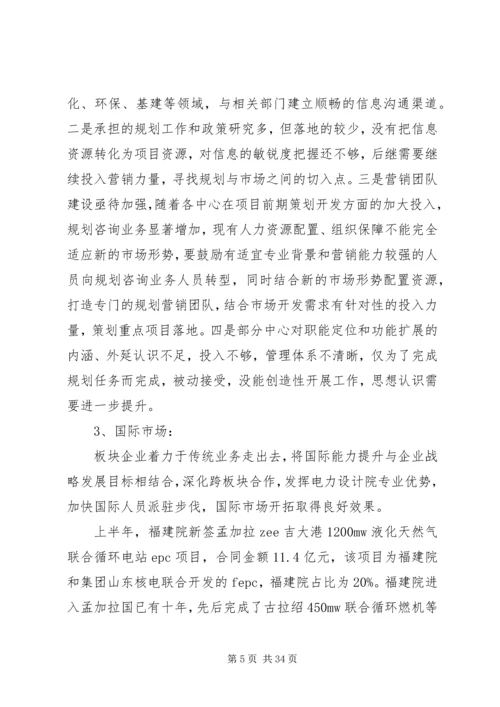 化、环保、基建等领域，与相关部门建立顺畅的信息沟通渠道。二是承担的规划工作和政策研究多，但落地的较少，没有把信息资源转化为项目资源，对信息的敏锐度把握还不够，后继需要继续投入营销力量，寻找规划与市场之间的切入点。三是营销团队建设亟待加强，随着各中心在项目前期策划开发方面的加大投入，规划咨询业务显著增加，现有人力资源配置、组织保障不能完全适应新的市场形势，要鼓励有适宜专业背景和营销能力较强的人员向规划咨询业务人员转型，同时结合新的市场形势配置资源，打造专门的规划营销团队，结合市场开发需求有针对性的投入力量，策划重点项目落地。四是部分中心对职能定位和功能扩展的内涵、外延认识不足，投入不够，管理体系不清晰，仅为了完成规划任务而完成，被动接受，没能创造性开展工作，思想认识需要进一步提升。

3、国际市场：

板块企业着力于传统业务走出去，将国际能力提升与企业战略发展目标相结合，深化跨板块合作，发挥电力设计院专业优势，加快国际人员派驻步伐，国际市场开拓取得良好效果。

上半年，福建院新签孟加拉 zee 吉大港 1200mw 液化天然气联合循环电站 epc 项目，合同金额 11.4 亿元，该项目为福建院和集团山东核电联合开发的 fepc，福建院占比为 20%。福建院进入孟加拉国已有十年，先后完成了古拉绍 450mw 联合循环燃机等

第 5 页 共 34 页